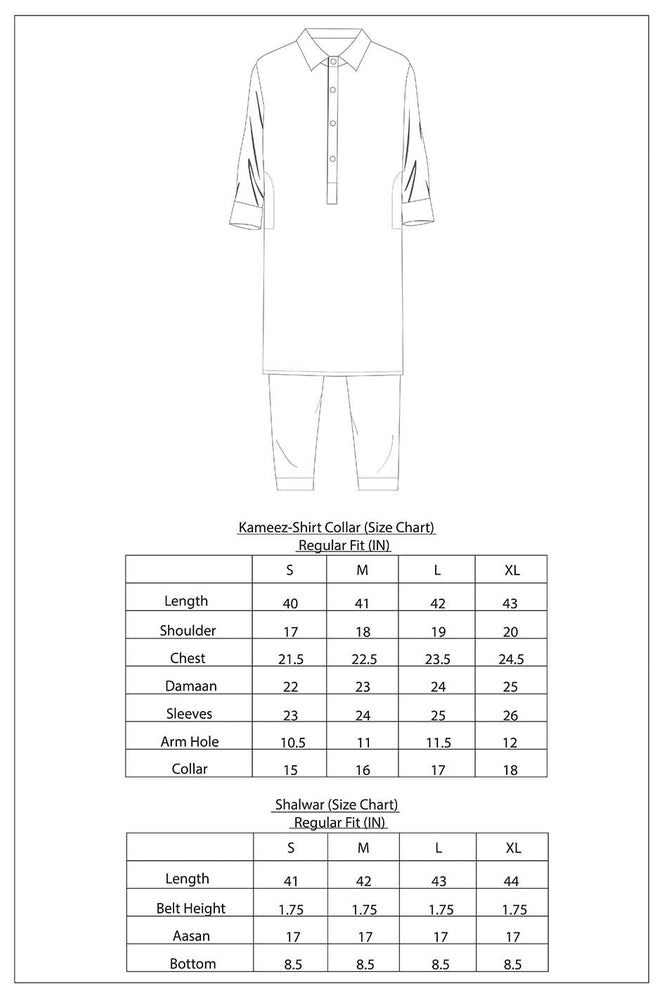 Kameez-Shirt Collar (Size Chart)
Regular Fit (IN)

| | S | M | L | XL |
|---|---|---|---|---|
| Length | 40 | 41 | 42 | 43 |
| Shoulder | 17 | 18 | 19 | 20 |
| Chest | 21.5 | 22.5 | 23.5 | 24.5 |
| Damaan | 22 | 23 | 24 | 25 |
| Sleeves | 23 | 24 | 25 | 26 |
| Arm Hole | 10.5 | 11 | 11.5 | 12 |
| Collar | 15 | 16 | 17 | 18 |

Shalwar (Size Chart)
Regular Fit (IN)

| | S | M | L | XL |
|---|---|---|---|---|
| Length | 41 | 42 | 43 | 44 |
| Belt Height | 1.75 | 1.75 | 1.75 | 1.75 |
| Aasan | 17 | 17 | 17 | 17 |
| Bottom | 8.5 | 8.5 | 8.5 | 8.5 |